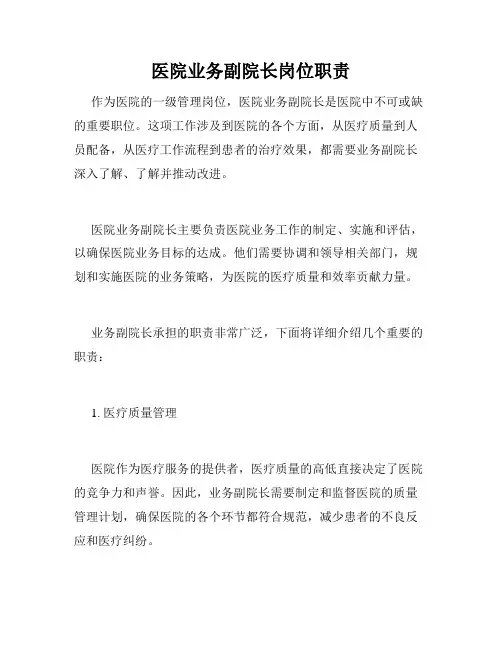 医院业务副院长岗位职责

作为医院的一级管理岗位，医院业务副院长是医院中不可或缺的重要职位。这项工作涉及到医院的各个方面，从医疗质量到人员配备，从医疗工作流程到患者的治疗效果，都需要业务副院长深入了解、了解并推动改进。

医院业务副院长主要负责医院业务工作的制定、实施和评估，以确保医院业务目标的达成。他们需要协调和领导相关部门，规划和实施医院的业务策略，为医院的医疗质量和效率贡献力量。

业务副院长承担的职责非常广泛，下面将详细介绍几个重要的职责：

1. 医疗质量管理

医院作为医疗服务的提供者，医疗质量的高低直接决定了医院的竞争力和声誉。因此，业务副院长需要制定和监督医院的质量管理计划，确保医院的各个环节都符合规范，减少患者的不良反应和医疗纠纷。